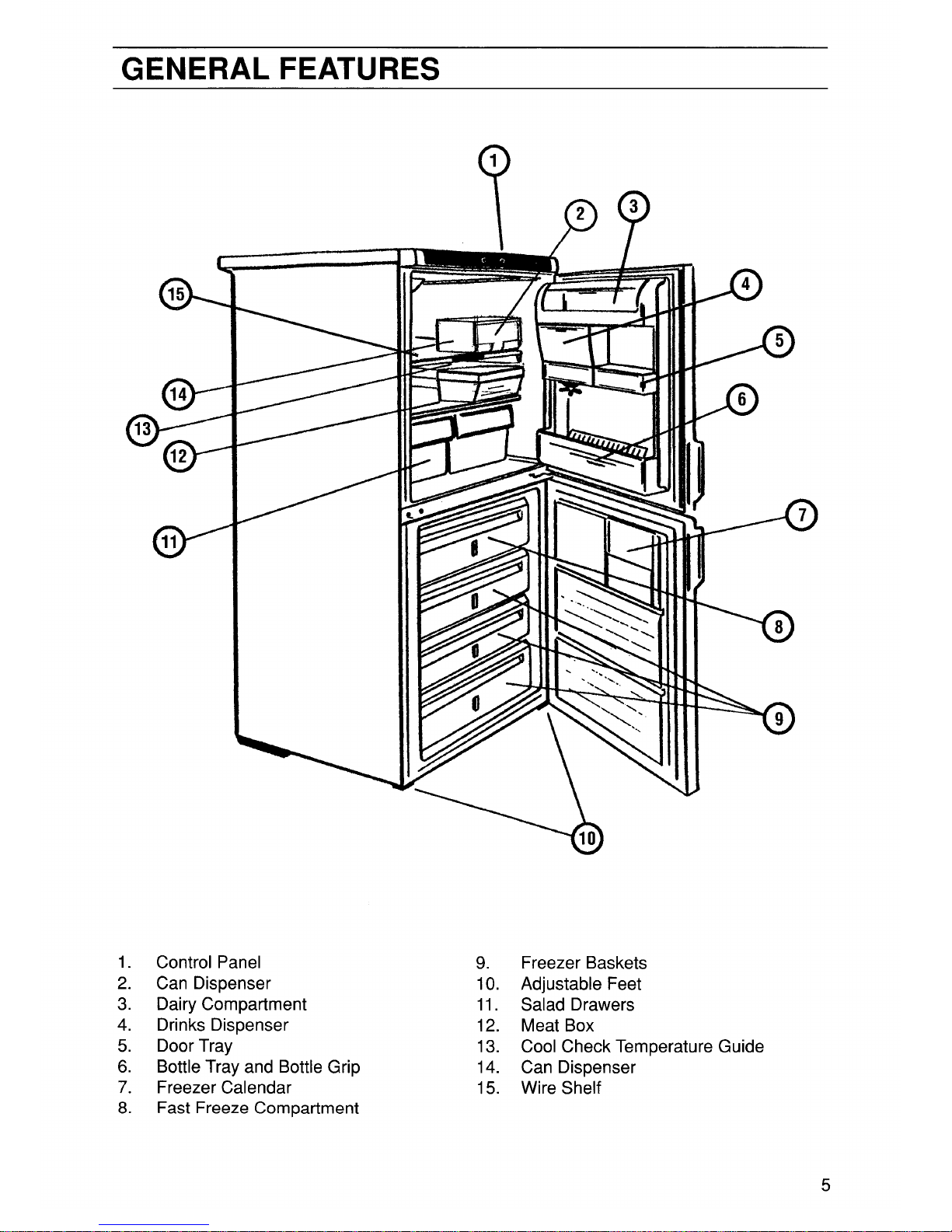 GENERAL FEATURES

1
2
3
4
5
6
7
8
9
10
11
12
13
14
15

1. Control Panel
2. Can Dispenser
3. Dairy Compartment
4. Drinks Dispenser
5. Door Tray
6. Bottle Tray and Bottle Grip
7. Freezer Calendar
8. Fast Freeze Compartment

9. Freezer Baskets
10. Adjustable Feet
11. Salad Drawers
12. Meat Box
13. Cool Check Temperature Guide
14. Can Dispenser
15. Wire Shelf

5